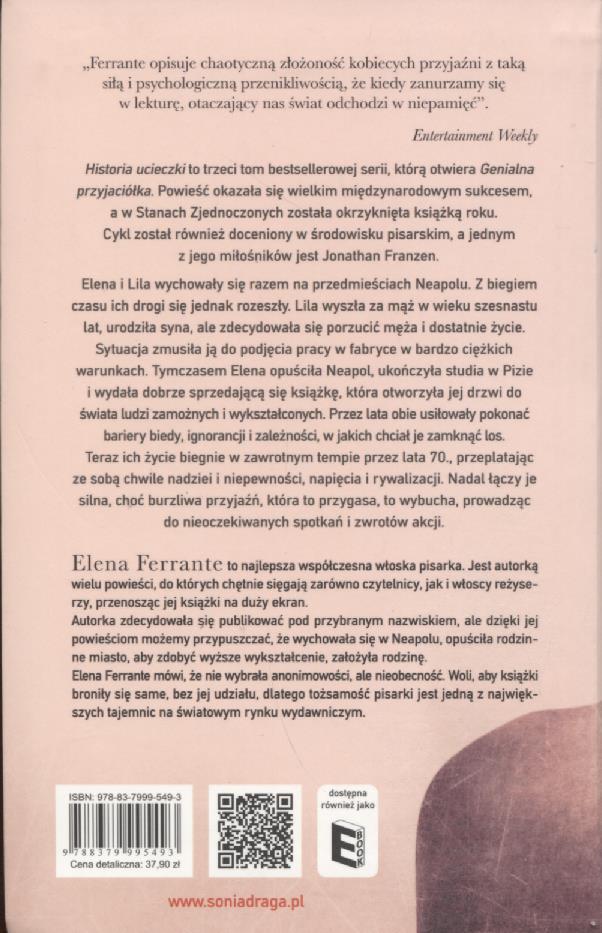 „Ferrante opisuje chaotyczną złożoność kobiecych przyjaźni z taką siłą i psychologiczną przenikliwością, że kiedy zanurzamy się w lekturę, otaczający nas świat odchodzi w niepamięć".

Entertainment Weekly

Historia ucieczki to trzeci tom bestsellerowej serii, którą otwiera Genialna przyjaciółka. Powieść okazała się wielkim międzynarodowym sukcesem, a w Stanach Zjednoczonych została okrzyknięta książką roku. Cykl został również doceniony w środowisku pisarskim, a jednym z jego miłośników jest Jonathan Franzen.

Elena i Lila wychowały się razem na przedmieściach Neapolu. Z biegiem czasu ich drogi się jednak rozeszły. Lila wyszła za mąż w wieku szesnastu lat, urodziła syna, ale zdecydowała się porzucić męża i dostatnie życie. Sytuacja zmusiła ją do podjęcia pracy w fabryce w bardzo ciężkich warunkach. Tymczasem Elena opuściła Neapol, ukończyła studia w Pizie i wydała dobrze sprzedającą się książkę, która otworzyła jej drzwi do świata ludzi zamożnych i wykształconych. Przez lata obie usiłowały pokonać bariery biedy, ignorancji i zależności, w jakich chciał je zamknąć los. Teraz ich życie biegnie w zawrotnym tempie przez lata 70., przeplatając ze sobą chwile nadziei i niepewności, napięcia i rywalizacji. Nadal łączy je silna, choć burzliwa przyjaźń, która to przygasa, to wybucha, prowadząc do nieoczekiwanych spotkań i zwrotów akcji.

Elena Ferrante to najlepsza współczesna włoska pisarka. Jest autorką wielu powieści, do których chętnie sięgają zarówno czytelnicy, jak i włoscy reżyserzy, przenosząc jej książki na duży ekran.
Autorka zdecydowała się publikować pod przybranym nazwiskiem, ale dzięki jej powieściom możemy przypuszczać, że wychowała się w Neapolu, opuściła rodzinne miasto, aby zdobyć wyższe wykształcenie, założyła rodzinę.
Elena Ferrante mówi, że nie wybrała anonimowości, ale nieobecność. Woli, aby książki broniły się same, bez jej udziału, dlatego tożsamość pisarki jest jedną z największych tajemnic na światowym rynku wydawniczym.

ISBN: 978-83-7999-549-3
9 788379 995493
Cena detaliczna: 37,90 zł

dostępna również jako
E BOOK

www.soniadraga.pl